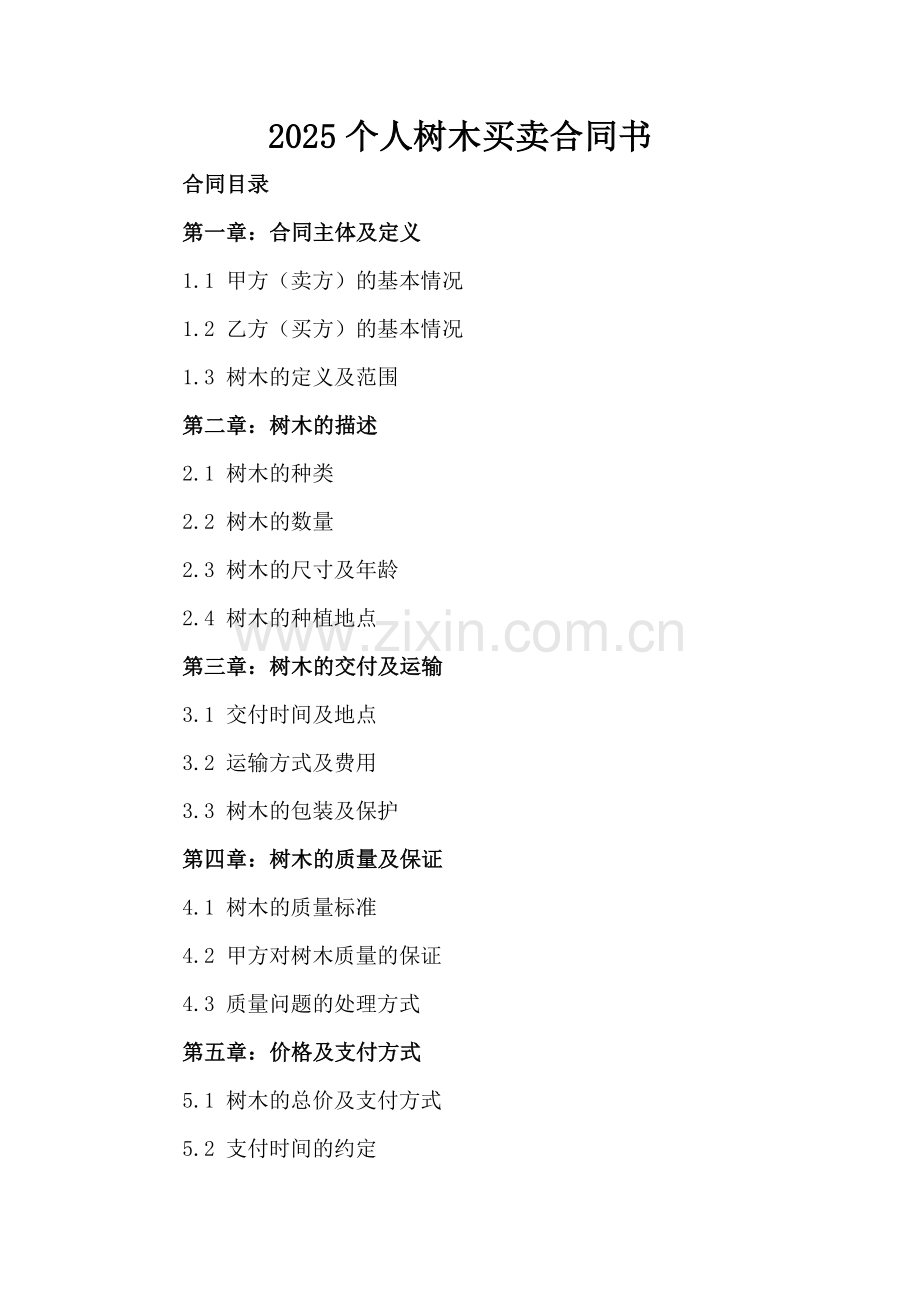 2025个人树木买卖合同书

合同目录

第一章：合同主体及定义

1.1 甲方（卖方）的基本情况

1.2 乙方（买方）的基本情况

1.3 树木的定义及范围

第二章：树木的描述

2.1 树木的种类

2.2 树木的数量

2.3 树木的尺寸及年龄

2.4 树木的种植地点

第三章：树木的交付及运输

3.1 交付时间及地点

3.2 运输方式及费用

3.3 树木的包装及保护

第四章：树木的质量及保证

4.1 树木的质量标准

4.2 甲方对树木质量的保证

4.3 质量问题的处理方式

第五章：价格及支付方式

5.1 树木的总价及支付方式

5.2 支付时间的约定

www.zixin.com.cn